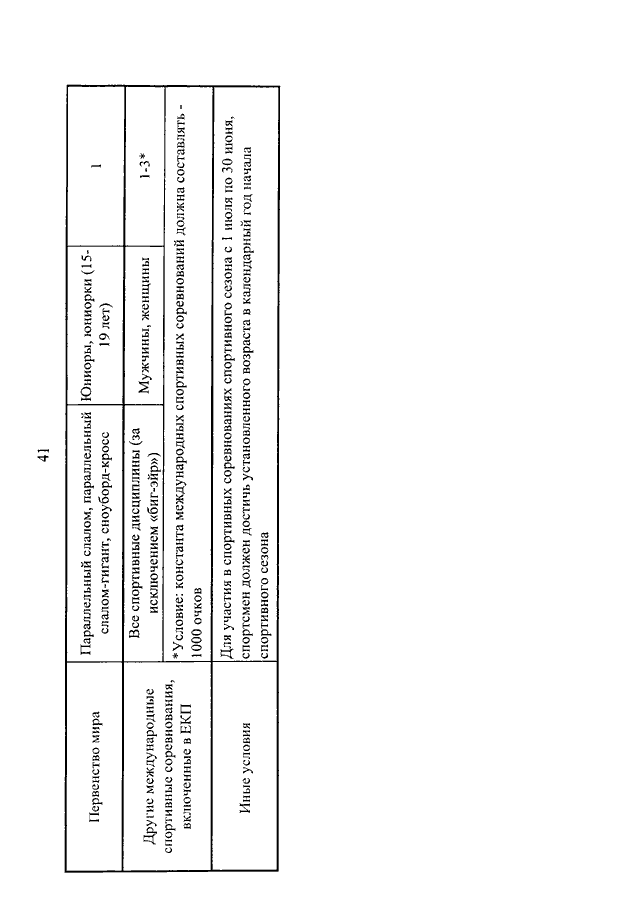 41

| Первенство мира | Параллельный слалом, параллельный слалом-гигант, сноуборд-кросс | Юниоры, юниорки (15-19 лет) | 1 |
|---|---|---|---|
| Другие международные спортивные соревнования, включенные в ЕКП | Все спортивные дисциплины (за исключением «биг-эйр») | Мужчины, женщины | 1-3* |
| | *Условие: константа международных спортивных соревнований должна составлять - 1000 очков | | |
| Иные условия | Для участия в спортивных соревнованиях спортивного сезона с 1 июля по 30 июня, спортсмен должен достичь установленного возраста в календарный год начала спортивного сезона | | |